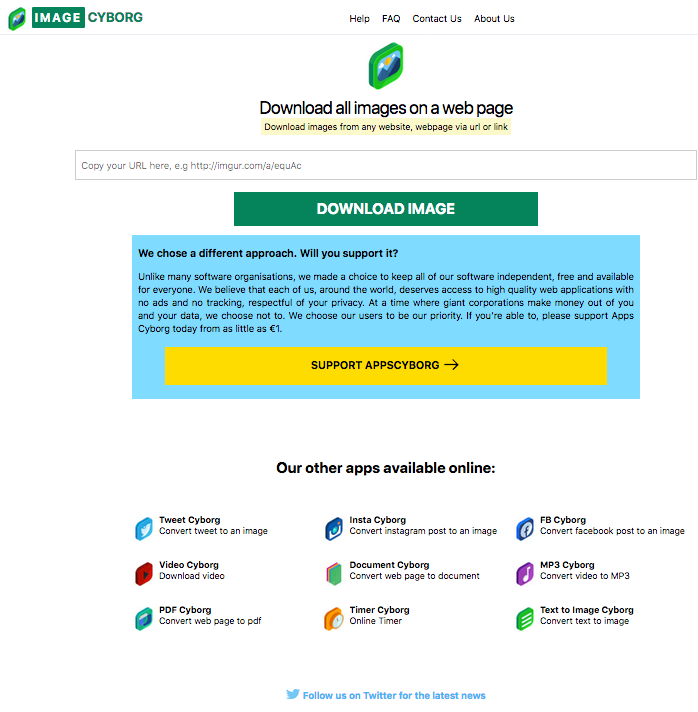 IMAGE CYBORG

Help FAQ Contact Us About Us

Download all images on a web page

Download images from any website, webpage via url or link

Copy your URL here, e.g http://imgur.com/a/equAc

DOWNLOAD IMAGE

We chose a different approach. Will you support it?

Unlike many software organisations, we made a choice to keep all of our software independent, free and available for everyone. We believe that each of us, around the world, deserves access to high quality web applications with no ads and no tracking, respectful of your privacy. At a time where giant corporations make money out of you and your data, we choose not to. We choose our users to be our priority. If you're able to, please support Apps Cyborg today from as little as €1.

SUPPORT APPSCYBORG →

Our other apps available online:

Tweet Cyborg
Convert tweet to an image

Insta Cyborg
Convert instagram post to an image

FB Cyborg
Convert facebook post to an image

Video Cyborg
Download video

Document Cyborg
Convert web page to document

MP3 Cyborg
Convert video to MP3

PDF Cyborg
Convert web page to pdf

Timer Cyborg
Online Timer

Text to Image Cyborg
Convert text to image

Follow us on Twitter for the latest news